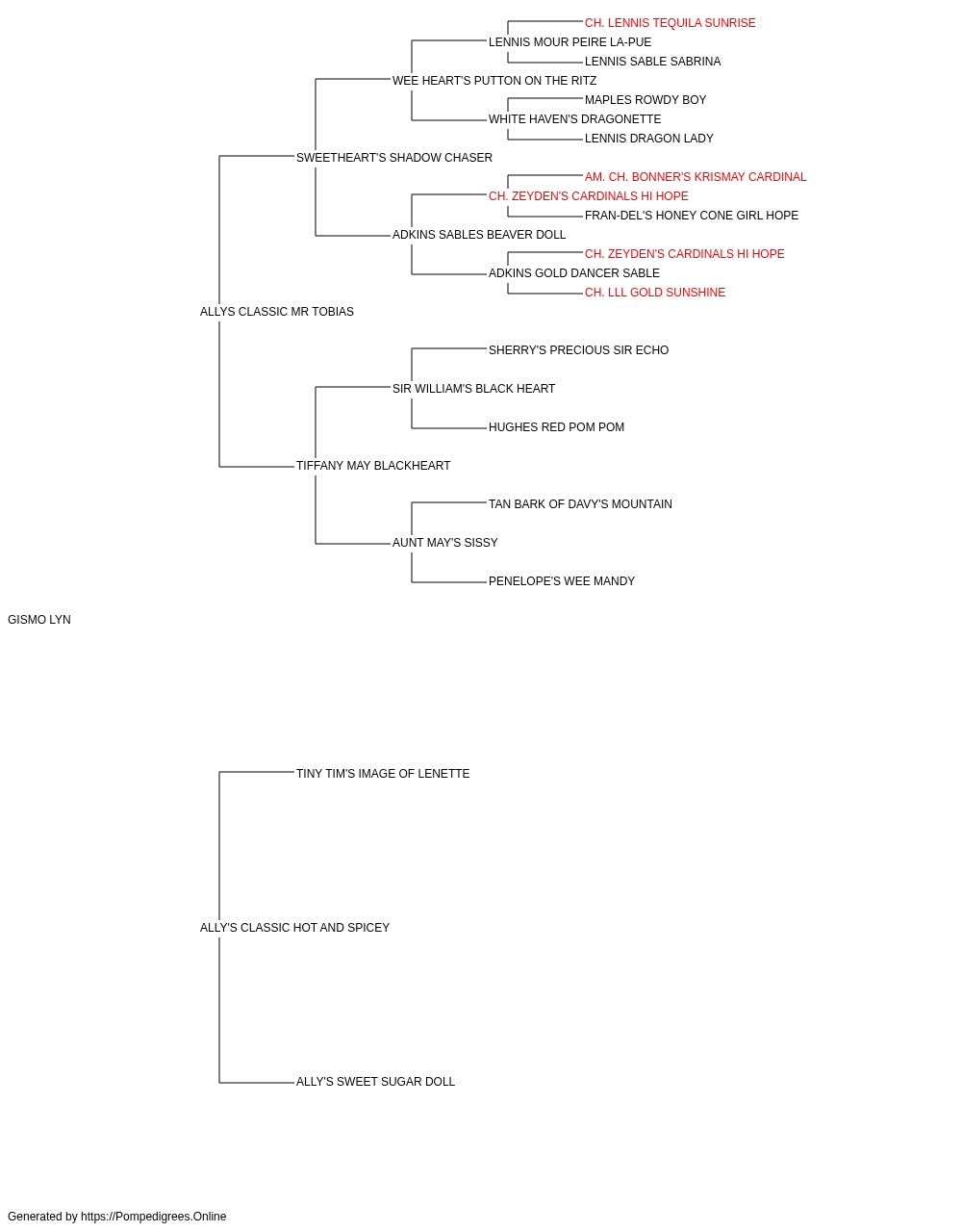 CH. LENNIS TEQUILA SUNRISE
LENNIS MOUR PEIRE LA-PUE
LENNIS SABLE SABRINA
WEE HEART'S PUTTON ON THE RITZ
MAPLES ROWDY BOY
WHITE HAVEN'S DRAGONETTE
LENNIS DRAGON LADY
SWEETHEART'S SHADOW CHASER
AM. CH. BONNER'S KRISMAY CARDINAL
CH. ZEYDEN'S CARDINALS HI HOPE
FRAN-DEL'S HONEY CONE GIRL HOPE
ADKINS SABLES BEAVER DOLL
CH. ZEYDEN'S CARDINALS HI HOPE
ADKINS GOLD DANCER SABLE
CH. LLL GOLD SUNSHINE
ALLYS CLASSIC MR TOBIAS
SHERRY'S PRECIOUS SIR ECHO
SIR WILLIAM'S BLACK HEART
HUGHES RED POM POM
TIFFANY MAY BLACKHEART
TAN BARK OF DAVY'S MOUNTAIN
AUNT MAY'S SISSY
PENELOPE'S WEE MANDY
GISMO LYN
TINY TIM'S IMAGE OF LENETTE
ALLY'S CLASSIC HOT AND SPICEY
ALLY'S SWEET SUGAR DOLL

Generated by https://Pompedigrees.Online